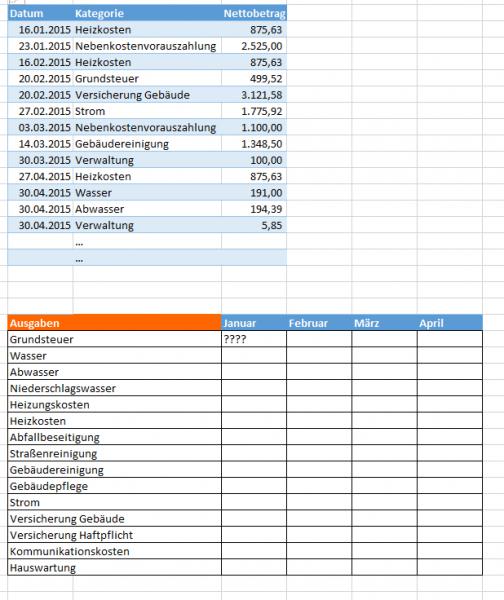 | Datum | Kategorie | Nettobetrag |
|---|---|---|
| 16.01.2015 | Heizkosten | 875,63 |
| 23.01.2015 | Nebenkostenvorauszahlung | 2.525,00 |
| 16.02.2015 | Heizkosten | 875,63 |
| 20.02.2015 | Grundsteuer | 499,52 |
| 20.02.2015 | Versicherung Gebäude | 3.121,58 |
| 27.02.2015 | Strom | 1.775,92 |
| 03.03.2015 | Nebenkostenvorauszahlung | 1.100,00 |
| 14.03.2015 | Gebäudereinigung | 1.348,50 |
| 30.03.2015 | Verwaltung | 100,00 |
| 27.04.2015 | Heizkosten | 875,63 |
| 30.04.2015 | Wasser | 191,00 |
| 30.04.2015 | Abwasser | 194,39 |
| 30.04.2015 | Verwaltung | 5,85 |
| | ... | |
| | ... | |

| Ausgaben | Januar | Februar | März | April |
|---|---|---|---|---|
| Grundsteuer | ???? | | | |
| Wasser | | | | |
| Abwasser | | | | |
| Niederschlagswasser | | | | |
| Heizungskosten | | | | |
| Heizkosten | | | | |
| Abfallbeseitigung | | | | |
| Straßenreinigung | | | | |
| Gebäudereinigung | | | | |
| Gebäudepflege | | | | |
| Strom | | | | |
| Versicherung Gebäude | | | | |
| Versicherung Haftpflicht | | | | |
| Kommunikationskosten | | | | |
| Hauswartung | | | | |